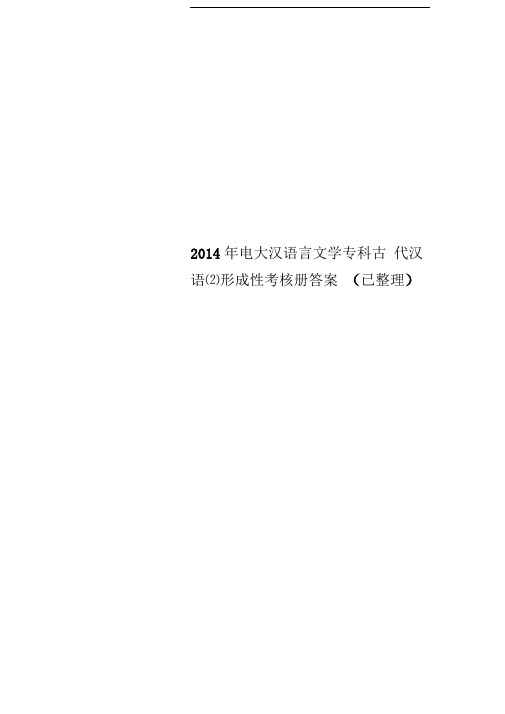 2014年电大汉语言文学专科古 代汉语⑵形成性考核册答案 （已整理）